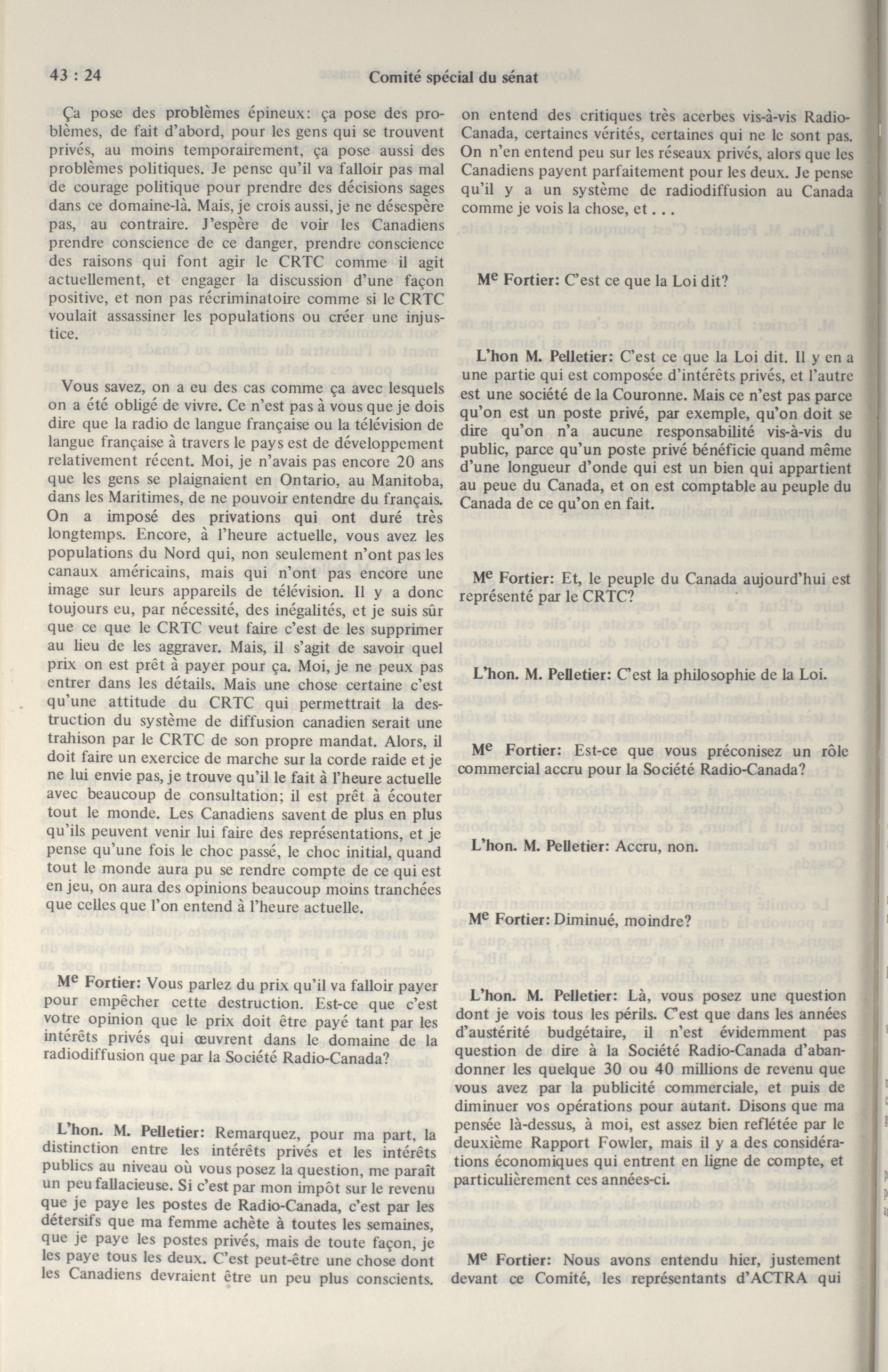 43 : 24

Comité spécial du sénat

Ça pose des problèmes épineux: ça pose des problèmes, de fait d'abord, pour les gens qui se trouvent privés, au moins temporairement, ça pose aussi des problèmes politiques. Je pense qu'il va falloir pas mal de courage politique pour prendre des décisions sages dans ce domaine-là. Mais, je crois aussi, je ne désespère pas, au contraire. J'espère de voir les Canadiens prendre conscience de ce danger, prendre conscience des raisons qui font agir le CRTC comme il agit actuellement, et engager la discussion d'une façon positive, et non pas récriminatoire comme si le CRTC voulait assassiner les populations ou créer une injustice.

Vous savez, on a eu des cas comme ça avec lesquels on a été obligé de vivre. Ce n'est pas à vous que je dois dire que la radio de langue française ou la télévision de langue française à travers le pays est de développement relativement récent. Moi, je n'avais pas encore 20 ans que les gens se plaignaient en Ontario, au Manitoba, dans les Maritimes, de ne pouvoir entendre du français. On a imposé des privations qui ont duré très longtemps. Encore, à l'heure actuelle, vous avez les populations du Nord qui, non seulement n'ont pas les canaux américains, mais qui n'ont pas encore une image sur leurs appareils de télévision. Il y a donc toujours eu, par nécessité, des inégalités, et je suis sûr que ce que le CRTC veut faire c'est de les supprimer au lieu de les aggraver. Mais, il s'agit de savoir quel prix on est prêt à payer pour ça. Moi, je ne peux pas entrer dans les détails. Mais une chose certaine c'est qu'une attitude du CRTC qui permettrait la destruction du système de diffusion canadien serait une trahison par le CRTC de son propre mandat. Alors, il doit faire un exercice de marche sur la corde raide et je ne lui envie pas, je trouve qu'il le fait à l'heure actuelle avec beaucoup de consultation; il est prêt à écouter tout le monde. Les Canadiens savent de plus en plus qu'ils peuvent venir lui faire des représentations, et je pense qu'une fois le choc passé, le choc initial, quand tout le monde aura pu se rendre compte de ce qui est en jeu, on aura des opinions beaucoup moins tranchées que celles que l'on entend à l'heure actuelle.

Me Fortier: Vous parlez du prix qu'il va falloir payer pour empêcher cette destruction. Est-ce que c'est votre opinion que le prix doit être payé tant par les intérêts privés qui œuvrent dans le domaine de la radiodiffusion que par la Société Radio-Canada?

L'hon. M. Pelletier: Remarquez, pour ma part, la distinction entre les intérêts privés et les intérêts publics au niveau où vous posez la question, me paraît un peu fallacieuse. Si c'est par mon impôt sur le revenu que je paye les postes de Radio-Canada, c'est par les détersifs que ma femme achète à toutes les semaines, que je paye les postes privés, mais de toute façon, je les paye tous les deux. C'est peut-être une chose dont les Canadiens devraient être un peu plus conscients. on entend des critiques très acerbes vis-à-vis Radio-Canada, certaines vérités, certaines qui ne le sont pas. On n'en entend peu sur les réseaux privés, alors que les Canadiens payent parfaitement pour les deux. Je pense qu'il y a un système de radiodiffusion au Canada comme je vois la chose, et . . .

Me Fortier: C'est ce que la Loi dit?

L'hon M. Pelletier: C'est ce que la Loi dit. Il y en a une partie qui est composée d'intérêts privés, et l'autre est une société de la Couronne. Mais ce n'est pas parce qu'on est un poste privé, par exemple, qu'on doit se dire qu'on n'a aucune responsabilité vis-à-vis du public, parce qu'un poste privé bénéficie quand même d'une longueur d'onde qui est un bien qui appartient au peue du Canada, et on est comptable au peuple du Canada de ce qu'on en fait.

Me Fortier: Et, le peuple du Canada aujourd'hui est représenté par le CRTC?

L'hon. M. Pelletier: C'est la philosophie de la Loi.

Me Fortier: Est-ce que vous préconisez un rôle commercial accru pour la Société Radio-Canada?

L'hon. M. Pelletier: Accru, non.

Me Fortier: Diminué, moindre?

L'hon. M. Pelletier: Là, vous posez une question dont je vois tous les périls. C'est que dans les années d'austérité budgétaire, il n'est évidemment pas question de dire à la Société Radio-Canada d'abandonner les quelque 30 ou 40 millions de revenu que vous avez par la publicité commerciale, et puis de diminuer vos opérations pour autant. Disons que ma pensée là-dessus, à moi, est assez bien reflétée par le deuxième Rapport Fowler, mais il y a des considérations économiques qui entrent en ligne de compte, et particulièrement ces années-ci.

Me Fortier: Nous avons entendu hier, justement devant ce Comité, les représentants d'ACTRA qui